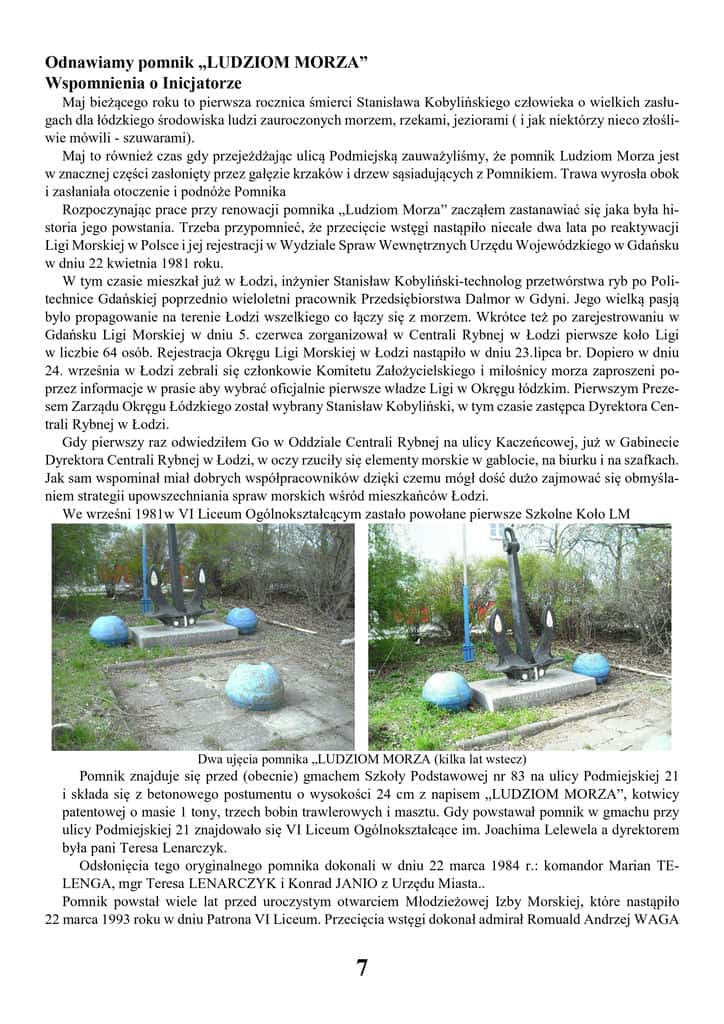 Odnawiamy pomnik „LUDZIOM MORZA”
Wspomnienia o Inicjatorze

Maj bieżącego roku to pierwsza rocznica śmierci Stanisława Kobylińskiego człowieka o wielkich zasługach dla łódzkiego środowiska ludzi zauroczonych morzem, rzekami, jeziorami ( i jak niektórzy nieco złośliwie mówili - szuwarami).

Maj to również czas gdy przejeżdżając ulicą Podmiejską zauważyliśmy, że pomnik Ludziom Morza jest w znacznej części zasłonięty przez gałęzie krzaków i drzew sąsiadujących z Pomnikiem. Trawa wyrosła obok i zasłaniała otoczenie i podnóże Pomnika

Rozpoczynając prace przy renowacji pomnika „Ludziom Morza” zacząłem zastanawiać się jaka była historia jego powstania. Trzeba przypomnieć, że przecięcie wstęgi nastąpiło niecałe dwa lata po reaktywacji Ligi Morskiej w Polsce i jej rejestracji w Wydziale Spraw Wewnętrznych Urzędu Wojewódzkiego w Gdańsku w dniu 22 kwietnia 1981 roku.

W tym czasie mieszkał już w Łodzi, inżynier Stanisław Kobyliński-technolog przetwórstwa ryb po Politechnice Gdańskiej poprzednio wieloletni pracownik Przedsiębiorstwa Dalmor w Gdyni. Jego wielką pasją było propagowanie na terenie Łodzi wszelkiego co łączy się z morzem. Wkrótce też po zarejestrowaniu w Gdańsku Ligi Morskiej w dniu 5. czerwca zorganizował w Centrali Rybnej w Łodzi pierwsze koło Ligi w liczbie 64 osób. Rejestracja Okręgu Ligi Morskiej w Łodzi nastąpiło w dniu 23.lipca br. Dopiero w dniu 24. września w Łodzi zebrali się członkowie Komitetu Założycielskiego i miłośnicy morza zaproszeni poprzez informacje w prasie aby wybrać oficjalnie pierwsze władze Ligi w Okręgu łódzkim. Pierwszym Prezesem Zarządu Okręgu Łódzkiego został wybrany Stanisław Kobyliński, w tym czasie zastępca Dyrektora Centrali Rybnej w Łodzi.

Gdy pierwszy raz odwiedziłem Go w Oddziale Centrali Rybnej na ulicy Kaczeńcowej, już w Gabinecie Dyrektora Centrali Rybnej w Łodzi, w oczy rzuciły się elementy morskie w gablocie, na biurku i na szafkach. Jak sam wspominał miał dobrych współpracowników dzięki czemu mógł dość dużo zajmować się obmyślaniem strategii upowszechniania spraw morskich wśród mieszkańców Łodzi.

We wrześni 1981w VI Liceum Ogólnokształcącym zastało powołane pierwsze Szkolne Koło LM

Dwa ujęcia pomnika „LUDZIOM MORZA (kilka lat wstecz)

Pomnik znajduje się przed (obecnie) gmachem Szkoły Podstawowej nr 83 na ulicy Podmiejskiej 21 i składa się z betonowego postumentu o wysokości 24 cm z napisem „LUDZIOM MORZA”, kotwicy patentowej o masie 1 tony, trzech bobin trawlerowych i masztu. Gdy powstawał pomnik w gmachu przy ulicy Podmiejskiej 21 znajdowało się VI Liceum Ogólnokształcące im. Joachima Lelewela a dyrektorem była pani Teresa Lenarczyk.

Odsłonięcia tego oryginalnego pomnika dokonali w dniu 22 marca 1984 r.: komandor Marian TELENGA, mgr Teresa LENARCZYK i Konrad JANIO z Urzędu Miasta..

Pomnik powstał wiele lat przed uroczystym otwarciem Młodzieżowej Izby Morskiej, które nastąpiło 22 marca 1993 roku w dniu Patrona VI Liceum. Przecięcia wstęgi dokonał admirał Romuald Andrzej WAGA

7